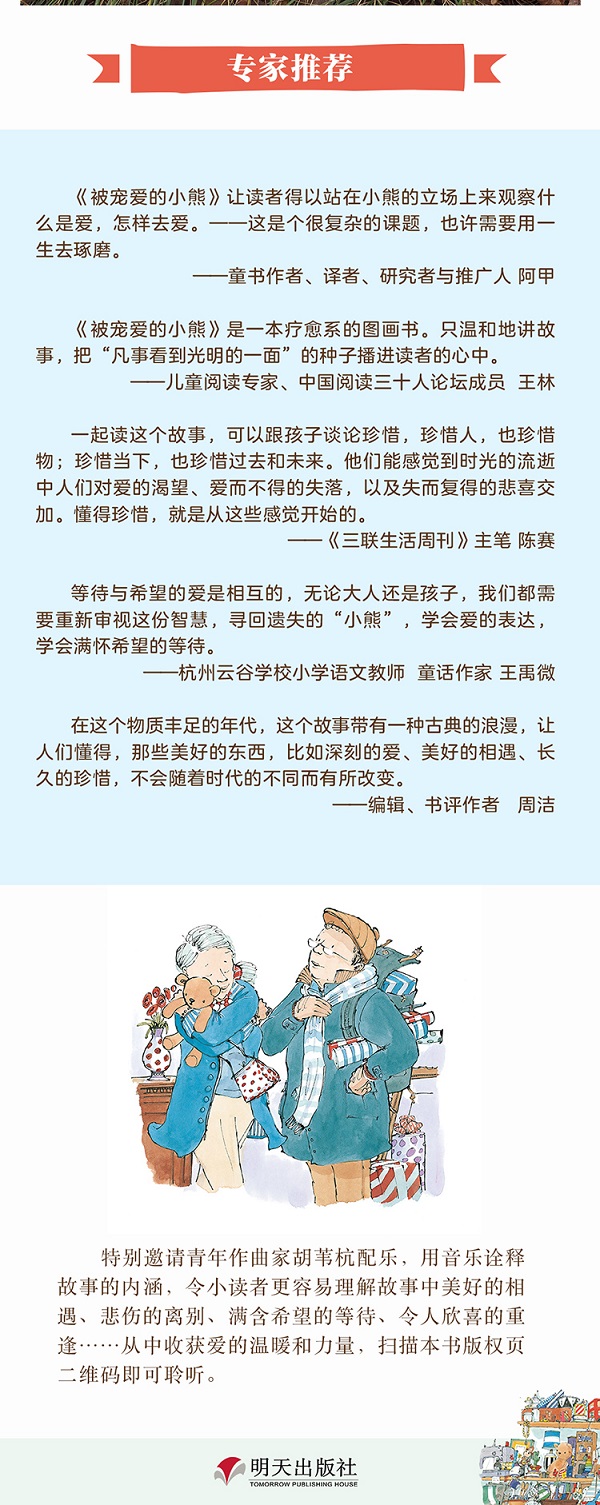 专家推荐

《被宠爱的小熊》让读者得以站在小熊的立场上来观察什么是爱，怎样去爱。——这是个很复杂的课题，也许需要用一生去琢磨。

——童书作者、译者、研究者与推广人 阿甲

《被宠爱的小熊》是一本疗愈系的图画书。只温和地讲故事，把“凡事看到光明的一面”的种子播进读者的心中。

——儿童阅读专家、中国阅读三十人论坛成员 王林

一起读这个故事，可以跟孩子谈论珍惜，珍惜人，也珍惜物；珍惜当下，也珍惜过去和未来。他们能感觉到时光的流逝中人们对爱的渴望、爱而不得的失落，以及失而复得的悲喜交加。懂得珍惜，就是从这些感觉开始的。

——《三联生活周刊》主笔 陈赛

等待与希望的爱是相互的，无论大人还是孩子，我们都需要重新审视这份智慧，寻回遗失的“小熊”，学会爱的表达，学会满怀希望的等待。

——杭州云谷学校小学语文教师 童话作家 王禹微

在这个物质丰足的年代，这个故事带有一种古典的浪漫，让人们懂得，那些美好的东西，比如深刻的爱、美好的相遇、长久的珍惜，不会随着时代的不同而有所改变。

——编辑、书评作者 周洁

特别邀请青年作曲家胡苇杭配乐，用音乐诠释故事的内涵，令小读者更容易理解故事中美好的相遇、悲伤的离别、满含希望的等待、令人欣喜的重逢……从中收获爱的温暖和力量，扫描本书版权页二维码即可聆听。

明天出版社
TOMORROW PUBLISHING HOUSE